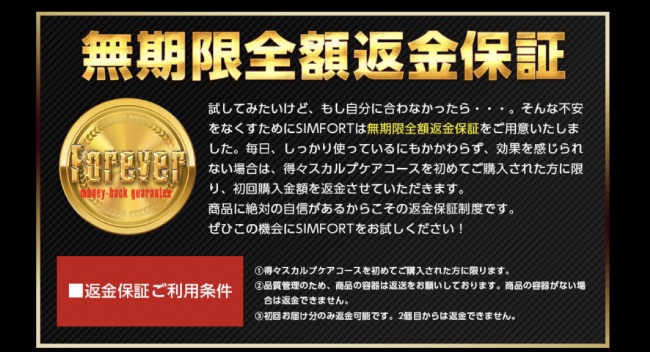 無期限全額返金保証

Forever
money-back guarantee

試してみたいけど、もし自分に合わなかったら・・・。そんな不安をなくすためにSIMFORTは無期限全額返金保証をご用意いたしました。毎日、しっかり使っているにもかかわらず、効果を感じられない場合は、得々スカルプケアコースを初めてご購入された方に限り、初回購入金額を返金させていただきます。
商品に絶対の自信があるからこその返金保証制度です。
ぜひこの機会にSIMFORTをお試しください！

■返金保証ご利用条件

①得々スカルプケアコースを初めてご購入された方に限ります。
②品質管理のため、商品の容器は返送をお願いしております。商品の容器がない場合は返金できません。
③初回お届け分のみ返金可能です。2個目からは返金できません。